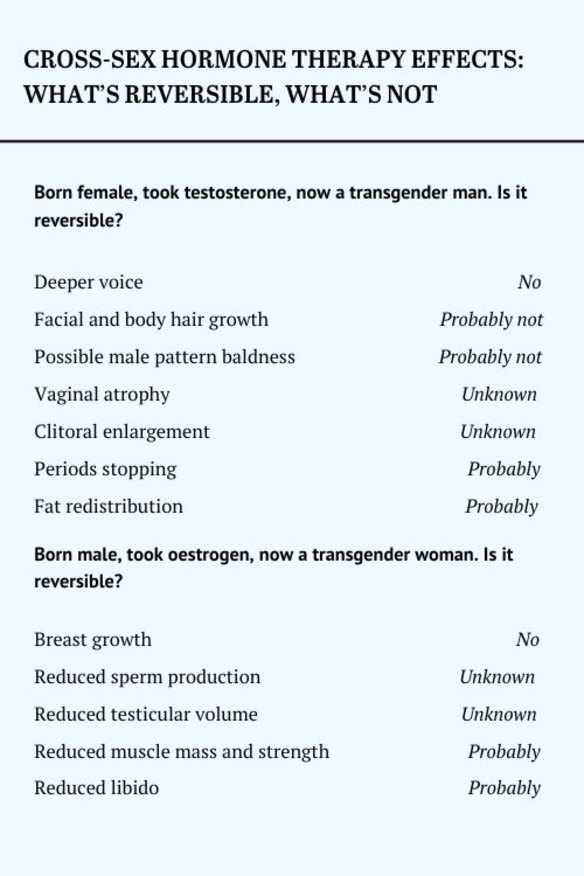 CROSS-SEX HORMONE THERAPY EFFECTS: WHAT'S REVERSIBLE, WHAT'S NOT

Born female, took testosterone, now a transgender man. Is it reversible?

| | |
|---|---|
| Deeper voice | No |
| Facial and body hair growth | Probably not |
| Possible male pattern baldness | Probably not |
| Vaginal atrophy | Unknown |
| Clitoral enlargement | Unknown |
| Periods stopping | Probably |
| Fat redistribution | Probably |

Born male, took oestrogen, now a transgender woman. Is it reversible?

| | |
|---|---|
| Breast growth | No |
| Reduced sperm production | Unknown |
| Reduced testicular volume | Unknown |
| Reduced muscle mass and strength | Probably |
| Reduced libido | Probably |